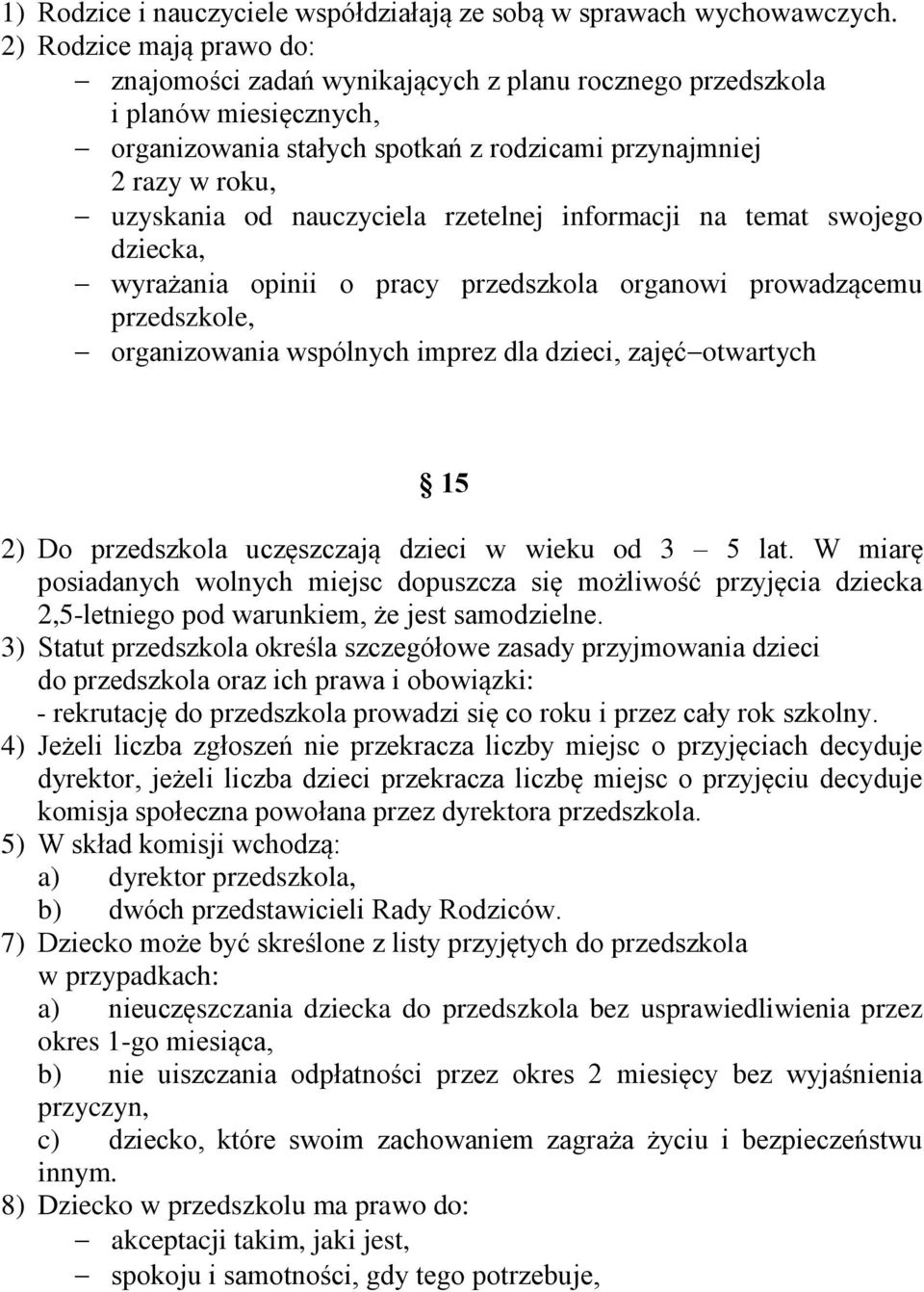 1) Rodzice i nauczyciele współdziałają ze sobą w sprawach wychowawczych.
2) Rodzice mają prawo do:
– znajomości zadań wynikających z planu rocznego przedszkola i planów miesięcznych,
– organizowania stałych spotkań z rodzicami przynajmniej 2 razy w roku,
– uzyskania od nauczyciela rzetelnej informacji na temat swojego dziecka,
– wyrażania opinii o pracy przedszkola organowi prowadzącemu przedszkole,
– organizowania wspólnych imprez dla dzieci, zajęć–otwartych

§ 15

2) Do przedszkola uczęszczają dzieci w wieku od 3 – 5 lat. W miarę posiadanych wolnych miejsc dopuszcza się możliwość przyjęcia dziecka 2,5-letniego pod warunkiem, że jest samodzielne.
3) Statut przedszkola określa szczegółowe zasady przyjmowania dzieci do przedszkola oraz ich prawa i obowiązki:
- rekrutację do przedszkola prowadzi się co roku i przez cały rok szkolny.
4) Jeżeli liczba zgłoszeń nie przekracza liczby miejsc o przyjęciach decyduje dyrektor, jeżeli liczba dzieci przekracza liczbę miejsc o przyjęciu decyduje komisja społeczna powołana przez dyrektora przedszkola.
5) W skład komisji wchodzą:
a) dyrektor przedszkola,
b) dwóch przedstawicieli Rady Rodziców.
7) Dziecko może być skreślone z listy przyjętych do przedszkola w przypadkach:
a) nieuczęszczania dziecka do przedszkola bez usprawiedliwienia przez okres 1-go miesiąca,
b) nie uiszczania odpłatności przez okres 2 miesięcy bez wyjaśnienia przyczyn,
c) dziecko, które swoim zachowaniem zagraża życiu i bezpieczeństwu innym.
8) Dziecko w przedszkolu ma prawo do:
– akceptacji takim, jaki jest,
– spokoju i samotności, gdy tego potrzebuje,